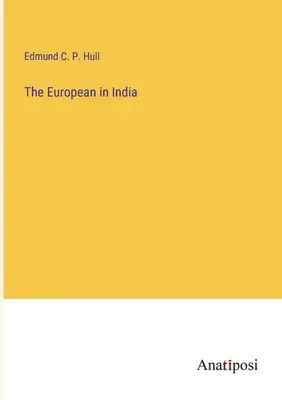 Edmund C. P. Hull

The European in India

Anatiposi